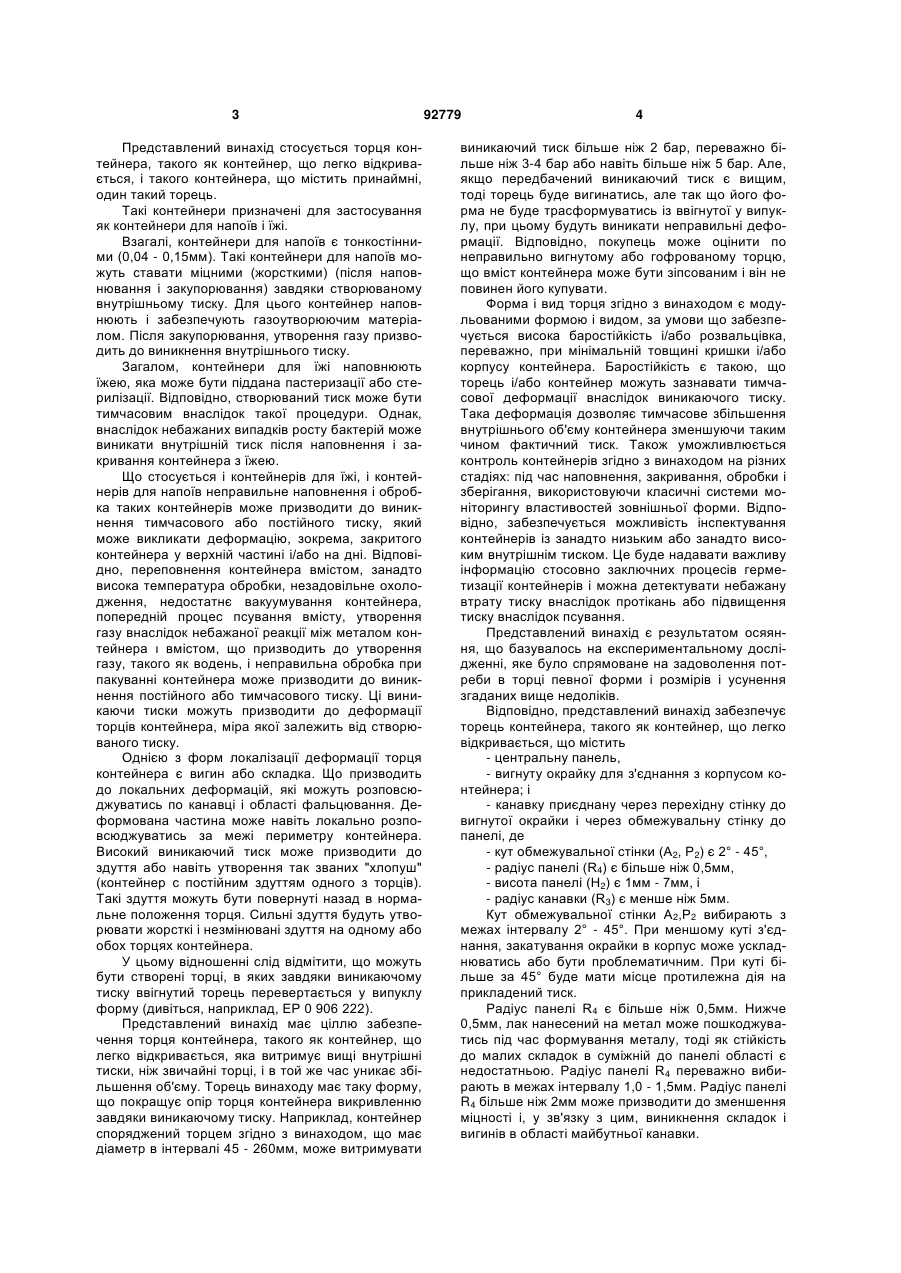 3	92779	4

Представлений винахід стосується торця контейнера, такого як контейнер, що легко відкривається, і такого контейнера, що містить принаймні, один такий торець.

Такі контейнери призначені для застосування як контейнери для напоїв і їжі.

Взагалі, контейнери для напоїв є тонкостінними (0,04 - 0,15мм). Такі контейнери для напоїв можуть ставати міцними (жорсткими) (після наповнювання і закупорювання) завдяки створюваному внутрішньому тиску. Для цього контейнер наповнюють і забезпечують газоутворюючим матеріалом. Після закупорювання, утворення газу призводить до виникнення внутрішнього тиску.

Загалом, контейнери для їжі наповнюють їжею, яка може бути піддана пастеризації або стерилізації. Відповідно, створюваний тиск може бути тимчасовим внаслідок такої процедури. Однак, внаслідок небажаних випадків росту бактерій може виникати внутрішній тиск після наповнення і закривання контейнера з їжею.

Що стосується і контейнерів для їжі, і контейнерів для напоїв неправильне наповнення і обробка таких контейнерів може призводити до виникнення тимчасового або постійного тиску, який може викликати деформацію, зокрема, закритого контейнера у верхній частині і/або на дні. Відповідно, переповнення контейнера вмістом, занадто висока температура обробки, незадовільне охолодження, недостатнє вакуумування контейнера, попередній процес псування вмісту, утворення газу внаслідок небажаної реакції між металом контейнера і вмістом, що призводить до утворення газу, такого як водень, і неправильна обробка при пакуванні контейнера може призводити до виникнення постійного або тимчасового тиску. Ці виникаючи тиски можуть призводити до деформації торців контейнера, міра якої залежить від створюваного тиску.

Однією з форм локалізації деформації торця контейнера є вигин або складка. Що призводить до локальних деформацій, які можуть розповсюджуватись по канавці і області фальцювання. Деформована частина може навіть локально розповсюджуватись за межі периметру контейнера. Високий виникаючий тиск може призводити до здуття або навіть утворення так званих "хлопуш" (контейнер с постійним здуттям одного з торців). Такі здуття можуть бути повернуті назад в нормальне положення торця. Сильні здуття будуть утворювати жорсткі і незмінювані здуття на одному або обох торцях контейнера.

У цьому відношенні слід відмітити, що можуть бути створені торці, в яких завдяки виникаючому тиску ввігнутий торець перевертається у випуклу форму (дивіться, наприклад, ЕР 0 906 222).

Представлений винахід має ціллю забезпечення торця контейнера, такого як контейнер, що легко відкривається, яка витримує вищі внутрішні тиски, ніж звичайні торці, і в той же час уникає збільшення об'єму. Торець винаходу має таку форму, що покращує опір торця контейнера викривленню завдяки виникаючому тиску. Наприклад, контейнер споряджений торцем згідно з винаходом, що має діаметр в інтервалі 45 - 260мм, може витримувати виникаючий тиск більше ніж 2 бар, переважно більше ніж 3-4 бар або навіть більше ніж 5 бар. Але, якщо передбачений виникаючий тиск є вищим, тоді торець буде вигинатись, але так що його форма не буде трасформуватись із ввігнутої у випуклу, при цьому будуть виникати неправильні деформації. Відповідно, покупець може оцінити по неправильно вигнутому або гофрованому торцю, що вміст контейнера може бути зіпсованим і він не повинен його купувати.

Форма і вид торця згідно з винаходом є модульованими формою і видом, за умови що забезпечується висока баростійкість і/або розвальцівка, переважно, при мінімальній товщині кришки і/або корпусу контейнера. Баростійкість є такою, що торець і/або контейнер можуть зазнавати тимчасової деформації внаслідок виникаючого тиску. Така деформація дозволяє тимчасове збільшення внутрішнього об'єму контейнера зменшуючи таким чином фактичний тиск. Також уможливлюється контроль контейнерів згідно з винаходом на різних стадіях: під час наповнення, закривання, обробки і зберігання, використовуючи класичні системи моніторингу властивостей зовнішньої форми. Відповідно, забезпечується можливість інспектування контейнерів із занадто низьким або занадто високим внутрішнім тиском. Це буде надавати важливу інформацію стосовно заключних процесів герметизації контейнерів і можна детектувати небажану втрату тиску внаслідок протікань або підвищення тиску внаслідок псування.

Представлений винахід є результатом осяяння, що базувалось на експериментальному дослідженні, яке було спрямоване на задоволення потреби в торці певної форми і розмірів і усунення згаданих вище недоліків.

Відповідно, представлений винахід забезпечує торець контейнера, такого як контейнер, що легко відкривається, що містить

- центральну панель,

- вигнуту окрайку для з'єднання з корпусом контейнера; і

- канавку приєднану через перехідну стінку до вигнутої окрайки і через обмежувальну стінку до панелі, де

- кут обмежувальної стінки ($A_2$, $P_2$) є 2° - 45°,

- радіус панелі ($R_4$) є більше ніж 0,5мм,

- висота панелі ($H_2$) є 1мм - 7мм, і

- радіус канавки ($R_3$) є менше ніж 5мм.

Кут обмежувальної стінки $A_2$,$P_2$ вибирають з межах інтервалу 2° - 45°. При меншому куті з'єднання, закатування окрайки в корпус може ускладнюватись або бути проблематичним. При куті більше за 45° буде мати місце протилежна дія на прикладений тиск.

Радіус панелі $R_4$ є більше ніж 0,5мм. Нижче 0,5мм, лак нанесений на метал може пошкоджуватись під час формування металу, тоді як стійкість до малих складок в суміжній до панелі області є недостатньою. Радіус панелі $R_4$ переважно вибирають в межах інтервалу 1,0 - 1,5мм. Радіус панелі $R_4$ більше ніж 2мм може призводити до зменшення міцності і, у зв'язку з цим, виникнення складок і вигинів в області майбутньої канавки.